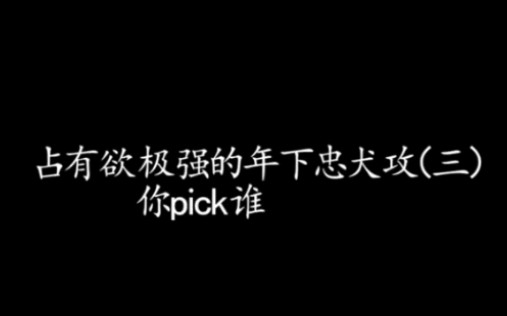 占有欲极强的年下忠犬攻(三)
你pick谁